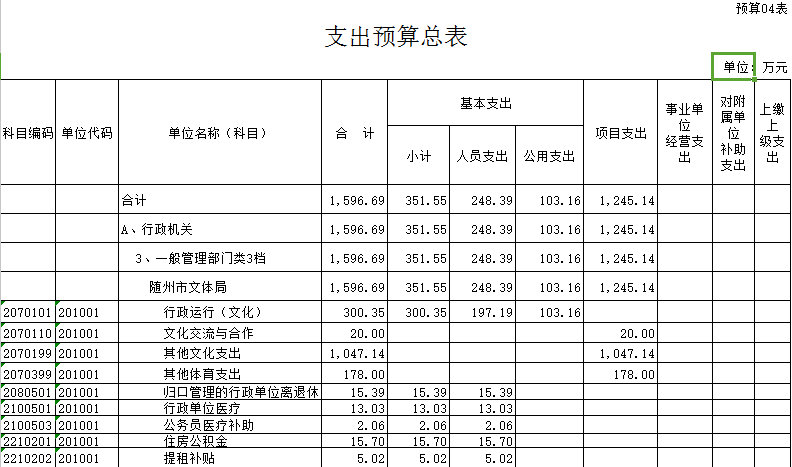 预算04表

支出预算总表

单位：万元

| 科目编码 | 单位代码 | 单位名称（科目） | 合 计 | 基本支出 小计 | 基本支出 人员支出 | 基本支出 公用支出 | 项目支出 | 事业单位经营支出 | 对附属单位补助支出 | 上缴上级支出 |
|---|---|---|---|---|---|---|---|---|---|---|
| | | 合计 | 1,596.69 | 351.55 | 248.39 | 103.16 | 1,245.14 | | | |
| | | A、行政机关 | 1,596.69 | 351.55 | 248.39 | 103.16 | 1,245.14 | | | |
| | | 3、一般管理部门类3档 | 1,596.69 | 351.55 | 248.39 | 103.16 | 1,245.14 | | | |
| | | 随州市文体局 | 1,596.69 | 351.55 | 248.39 | 103.16 | 1,245.14 | | | |
| 2070101 | 201001 | 行政运行（文化） | 300.35 | 300.35 | 197.19 | 103.16 | | | | |
| 2070110 | 201001 | 文化交流与合作 | 20.00 | | | | 20.00 | | | |
| 2070199 | 201001 | 其他文化支出 | 1,047.14 | | | | 1,047.14 | | | |
| 2070399 | 201001 | 其他体育支出 | 178.00 | | | | 178.00 | | | |
| 2080501 | 201001 | 归口管理的行政单位离退休 | 15.39 | 15.39 | 15.39 | | | | | |
| 2100501 | 201001 | 行政单位医疗 | 13.03 | 13.03 | 13.03 | | | | | |
| 2100503 | 201001 | 公务员医疗补助 | 2.06 | 2.06 | 2.06 | | | | | |
| 2210201 | 201001 | 住房公积金 | 15.70 | 15.70 | 15.70 | | | | | |
| 2210202 | 201001 | 提租补贴 | 5.02 | 5.02 | 5.02 | | | | | |